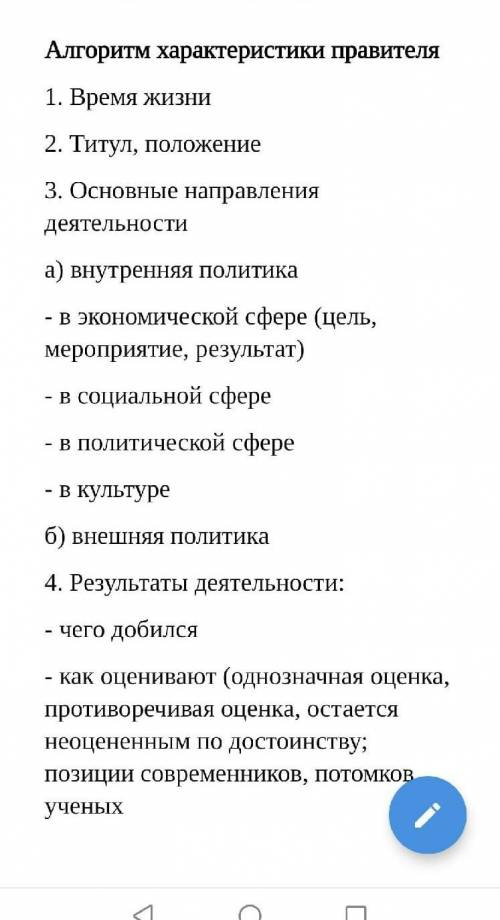 Алгоритм характеристики правителя

1. Время жизни

2. Титул, положение

3. Основные направления деятельности

а) внутренняя политика

- в экономической сфере (цель, мероприятие, результат)

- в социальной сфере

- в политической сфере

- в культуре

б) внешняя политика

4. Результаты деятельности:

- чего добился

- как оценивают (однозначная оценка, противоречивая оценка, остается неоцененным по достоинству; позиции современников, потомков ученых